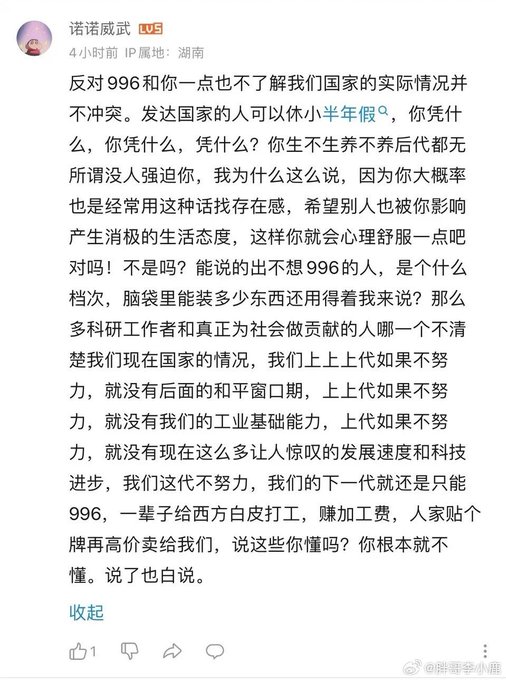 诺诺威武 LV5
4小时前 IP属地：湖南

反对996和你一点也不了解我们国家的实际情况并不冲突。发达国家的人可以休小半年假，你凭什么，你凭什么，凭什么？你生不生养不养后代都无所谓没人强迫你，我为什么这么说，因为你大概率也是经常用这种话找存在感，希望别人也被你影响产生消极的生活态度，这样你就会心理舒服一点吧对吗！不是吗？能说的出不想996的人，是个什么档次，脑袋里能装多少东西还用得着我来说？那么多科研工作者和真正为社会做贡献的人哪一个不清楚我们现在国家的情况，我们上上上代如果不努力，就没有后面的和平窗口期，上上代如果不努力，就没有我们的工业基础能力，上代如果不努力，就没有现在这么多让人惊叹的发展速度和科技进步，我们这代不努力，我们的下一代就还是只能996，一辈子给西方白皮打工，赚加工费，人家贴个牌再高价卖给我们，说这些你懂吗？你根本就不懂。说了也白说。

收起

1

@胖哥李小鹿